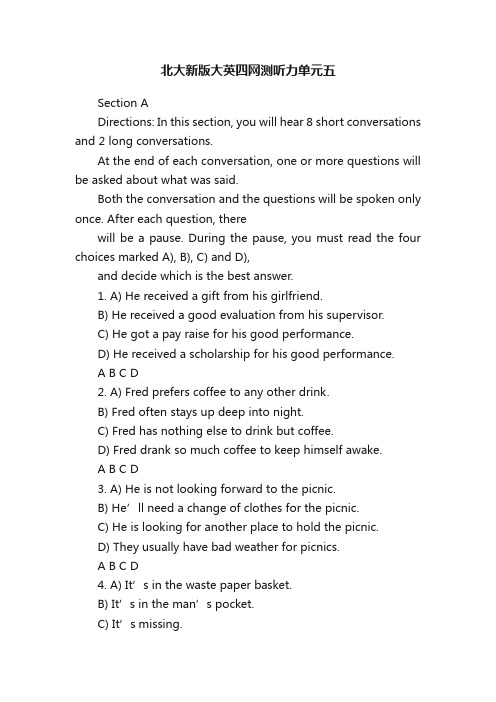 北大新版大英四网测听力单元五

Section A

Directions: In this section, you will hear 8 short conversations and 2 long conversations.

At the end of each conversation, one or more questions will be asked about what was said.

Both the conversation and the questions will be spoken only once. After each question, there

will be a pause. During the pause, you must read the four choices marked A), B), C) and D),

and decide which is the best answer.

1. A) He received a gift from his girlfriend.

B) He received a good evaluation from his supervisor.

C) He got a pay raise for his good performance.

D) He received a scholarship for his good performance.

A B C D

2. A) Fred prefers coffee to any other drink.

B) Fred often stays up deep into night.

C) Fred has nothing else to drink but coffee.

D) Fred drank so much coffee to keep himself awake.

A B C D

3. A) He is not looking forward to the picnic.

B) He’ll need a change of clothes for the picnic.

C) He is looking for another place to hold the picnic.

D) They usually have bad weather for picnics.

A B C D

4. A) It’s in the waste paper basket.

B) It’s in the man’s pocket.

C) It’s missing.